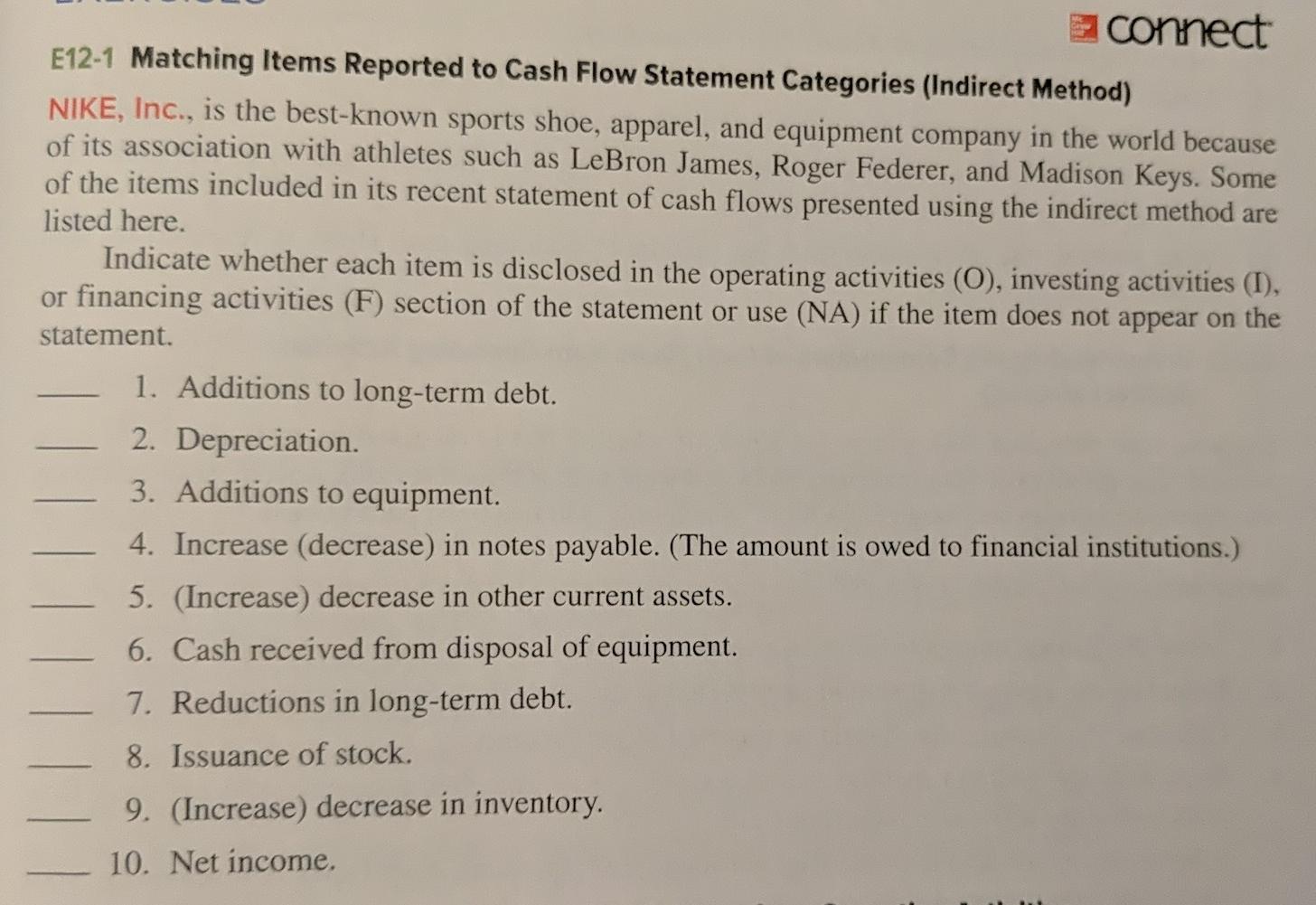 connect

E12-1 Matching Items Reported to Cash Flow Statement Categories (Indirect Method)

NIKE, Inc., is the best-known sports shoe, apparel, and equipment company in the world because of its association with athletes such as LeBron James, Roger Federer, and Madison Keys. Some of the items included in its recent statement of cash flows presented using the indirect method are listed here.

Indicate whether each item is disclosed in the operating activities (O), investing activities (I), or financing activities (F) section of the statement or use (NA) if the item does not appear on the statement.

____ 1. Additions to long-term debt.
____ 2. Depreciation.
____ 3. Additions to equipment.
____ 4. Increase (decrease) in notes payable. (The amount is owed to financial institutions.)
____ 5. (Increase) decrease in other current assets.
____ 6. Cash received from disposal of equipment.
____ 7. Reductions in long-term debt.
____ 8. Issuance of stock.
____ 9. (Increase) decrease in inventory.
____ 10. Net income.